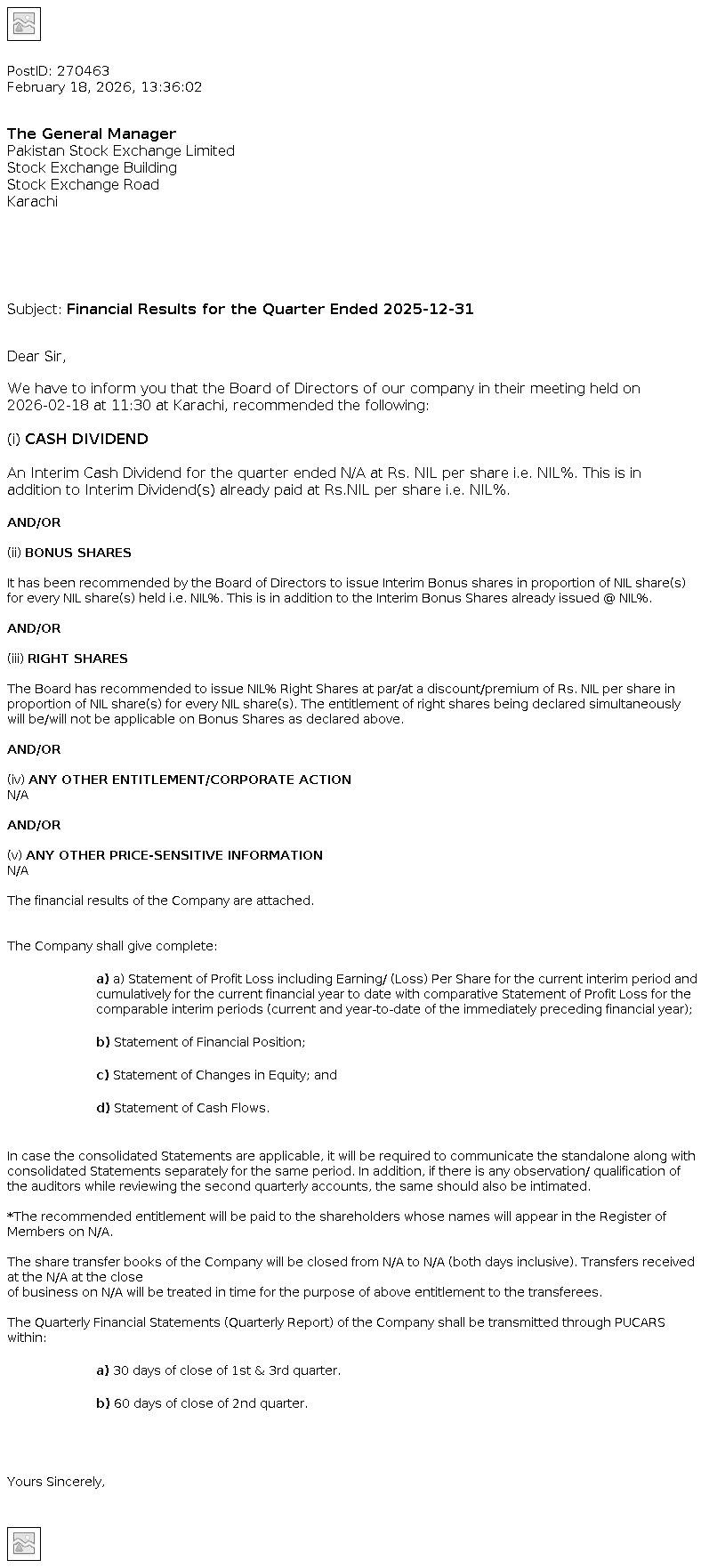 PostID: 270463
February 18, 2026, 13:36:02

The General Manager
Pakistan Stock Exchange Limited
Stock Exchange Building
Stock Exchange Road
Karachi

Subject: Financial Results for the Quarter Ended 2025-12-31

Dear Sir,

We have to inform you that the Board of Directors of our company in their meeting held on 2026-02-18 at 11:30 at Karachi, recommended the following:

(i) CASH DIVIDEND

An Interim Cash Dividend for the quarter ended N/A at Rs. NIL per share i.e. NIL%. This is in addition to Interim Dividend(s) already paid at Rs.NIL per share i.e. NIL%.

AND/OR

(ii) BONUS SHARES

It has been recommended by the Board of Directors to issue Interim Bonus shares in proportion of NIL share(s) for every NIL share(s) held i.e. NIL%. This is in addition to the Interim Bonus Shares already issued @ NIL%.

AND/OR

(iii) RIGHT SHARES

The Board has recommended to issue NIL% Right Shares at par/at a discount/premium of Rs. NIL per share in proportion of NIL share(s) for every NIL share(s). The entitlement of right shares being declared simultaneously will be/will not be applicable on Bonus Shares as declared above.

AND/OR

(iv) ANY OTHER ENTITLEMENT/CORPORATE ACTION
N/A

AND/OR

(v) ANY OTHER PRICE-SENSITIVE INFORMATION
N/A

The financial results of the Company are attached.

The Company shall give complete:

a) a) Statement of Profit Loss including Earning/ (Loss) Per Share for the current interim period and cumulatively for the current financial year to date with comparative Statement of Profit Loss for the comparable interim periods (current and year-to-date of the immediately preceding financial year);

b) Statement of Financial Position;

c) Statement of Changes in Equity; and

d) Statement of Cash Flows.

In case the consolidated Statements are applicable, it will be required to communicate the standalone along with consolidated Statements separately for the same period. In addition, if there is any observation/ qualification of the auditors while reviewing the second quarterly accounts, the same should also be intimated.

*The recommended entitlement will be paid to the shareholders whose names will appear in the Register of Members on N/A.

The share transfer books of the Company will be closed from N/A to N/A (both days inclusive). Transfers received at the N/A at the close
of business on N/A will be treated in time for the purpose of above entitlement to the transferees.

The Quarterly Financial Statements (Quarterly Report) of the Company shall be transmitted through PUCARS within:

a) 30 days of close of 1st & 3rd quarter.

b) 60 days of close of 2nd quarter.

Yours Sincerely,